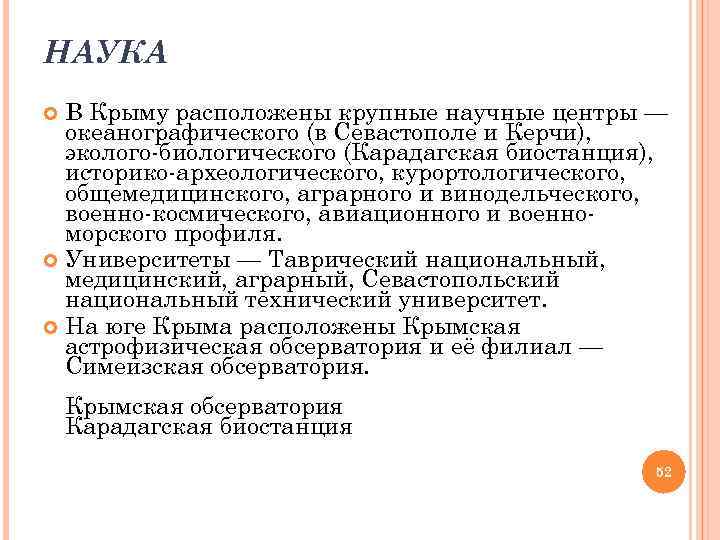 НАУКА

В Крыму расположены крупные научные центры — океанографического (в Севастополе и Керчи), эколого-биологического (Карадагская биостанция), историко-археологического, курортологического, общемедицинского, аграрного и винодельческого, военно-космического, авиационного и военно-морского профиля.

Университеты — Таврический национальный, медицинский, аграрный, Севастопольский национальный технический университет.

На юге Крыма расположены Крымская астрофизическая обсерватория и её филиал — Симеизская обсерватория.

Крымская обсерватория
Карадагская биостанция

52